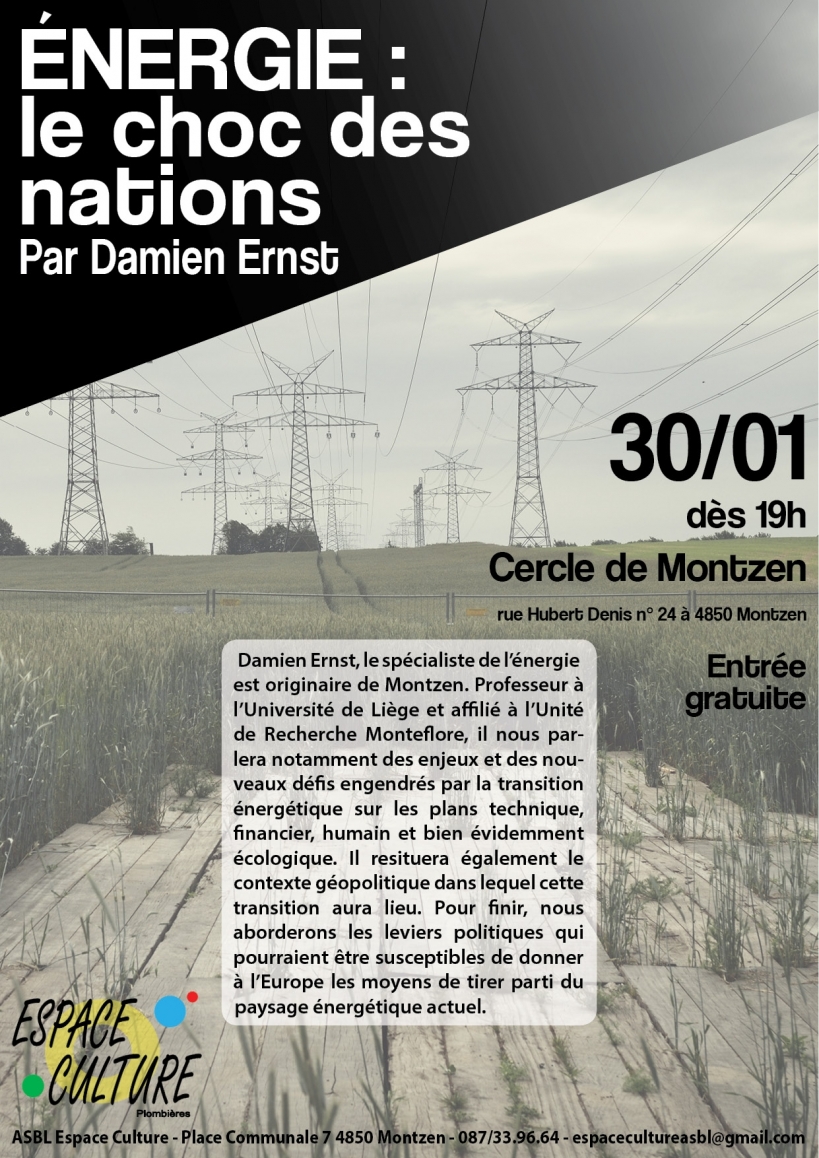 ÉNERGIE : le choc des nations
Par Damien Ernst

30/01
dès 19h
Cercle de Montzen
rue Hubert Denis n° 24 à 4850 Montzen

Entrée gratuite

Damien Ernst, le spécialiste de l'énergie est originaire de Montzen. Professeur à l'Université de Liège et affilié à l'Unité de Recherche Monteflore, il nous parlera notamment des enjeux et des nouveaux défis engendrés par la transition énergétique sur les plans technique, financier, humain et bien évidemment écologique. Il resituera également le contexte géopolitique dans lequel cette transition aura lieu. Pour finir, nous aborderons les leviers politiques qui pourraient être susceptibles de donner à l'Europe les moyens de tirer parti du paysage énergétique actuel.

ESPACE CULTURE
Plombières

ASBL Espace Culture - Place Communale 7 4850 Montzen - 087/33.96.64 - espacecultureasbl@gmail.com